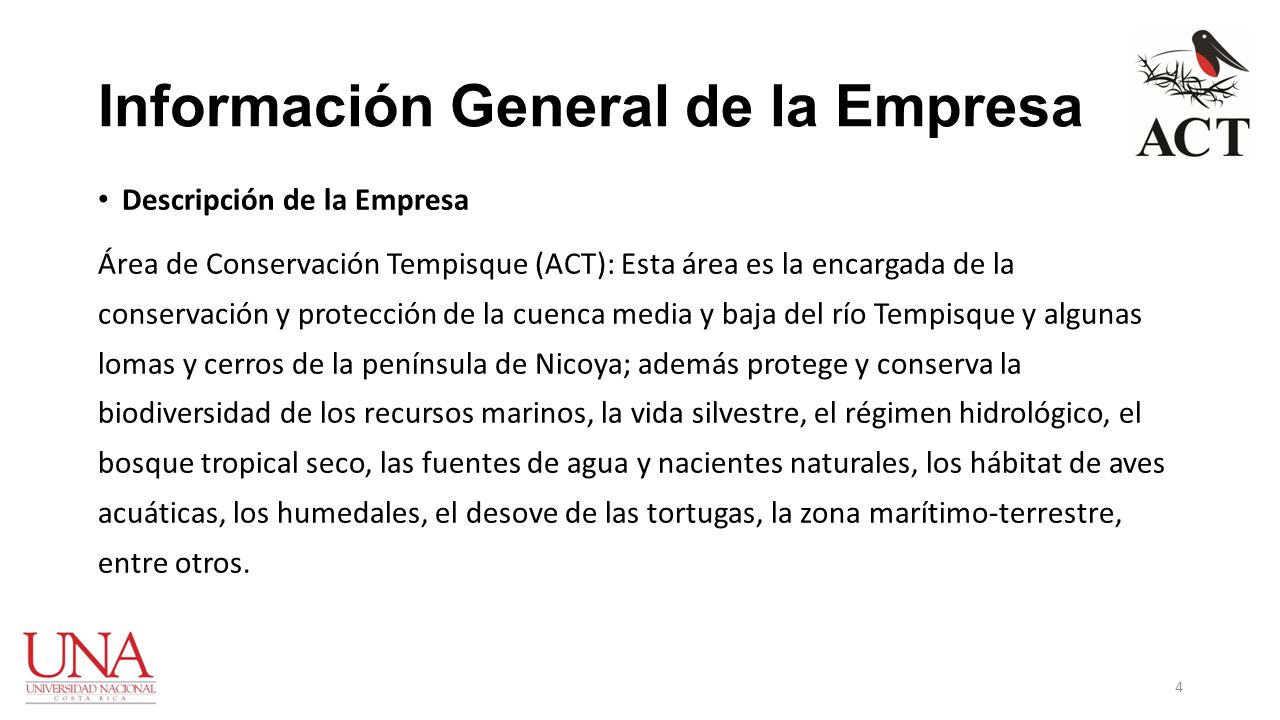 Información General de la Empresa

ACT

• Descripción de la Empresa

Área de Conservación Tempisque (ACT): Esta área es la encargada de la conservación y protección de la cuenca media y baja del río Tempisque y algunas lomas y cerros de la península de Nicoya; además protege y conserva la biodiversidad de los recursos marinos, la vida silvestre, el régimen hidrológico, el bosque tropical seco, las fuentes de agua y nacientes naturales, los hábitat de aves acuáticas, los humedales, el desove de las tortugas, la zona marítimo-terrestre, entre otros.

UNA
UNIVERSIDAD NACIONAL
COSTA RICA

4